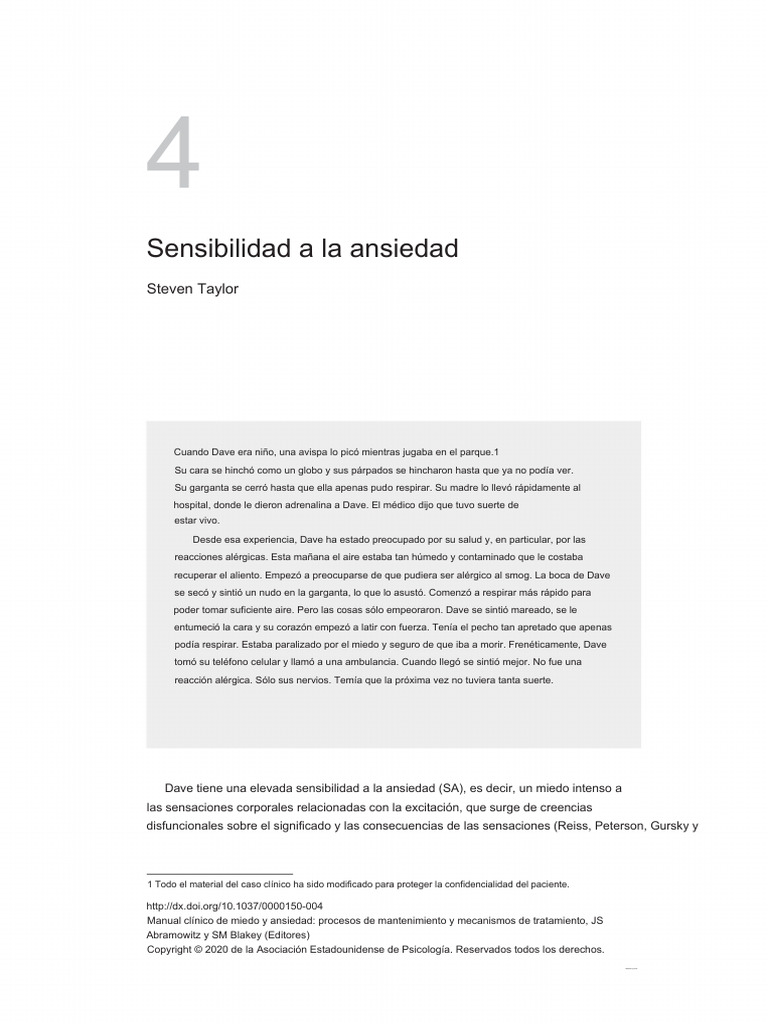 4

Sensibilidad a la ansiedad

Steven Taylor

Cuando Dave era niño, una avispa lo picó mientras jugaba en el parque.1 Su cara se hinchó como un globo y sus párpados se hincharon hasta que ya no podía ver. Su garganta se cerró hasta que ella apenas pudo respirar. Su madre lo llevó rápidamente al hospital, donde le dieron adrenalina a Dave. El médico dijo que tuvo suerte de estar vivo.

Desde esa experiencia, Dave ha estado preocupado por su salud y, en particular, por las reacciones alérgicas. Esta mañana el aire estaba tan húmedo y contaminado que le costaba recuperar el aliento. Empezó a preocuparse de que pudiera ser alérgico al smog. La boca de Dave se secó y sintió un nudo en la garganta, lo que lo asustó. Comenzó a respirar más rápido para poder tomar suficiente aire. Pero las cosas sólo empeoraron. Dave se sintió mareado, se le entumeció la cara y su corazón empezó a latir con fuerza. Tenía el pecho tan apretado que apenas podía respirar. Estaba paralizado por el miedo y seguro de que iba a morir. Frenéticamente, Dave tomó su teléfono celular y llamó a una ambulancia. Cuando llegó se sintió mejor. No fue una reacción alérgica. Sólo sus nervios. Temía que la próxima vez no tuviera tanta suerte.

Dave tiene una elevada sensibilidad a la ansiedad (SA), es decir, un miedo intenso a las sensaciones corporales relacionadas con la excitación, que surge de creencias disfuncionales sobre el significado y las consecuencias de las sensaciones (Reiss, Peterson, Gursky y

1 Todo el material del caso clínico ha sido modificado para proteger la confidencialidad del paciente.

http://dx.doi.org/10.1037/0000150-004
Manual clínico de miedo y ansiedad: procesos de mantenimiento y mecanismos de tratamiento, JS Abramowitz y SM Blakey (Editores)
Copyright © 2020 de la Asociación Estadounidense de Psicología. Reservados todos los derechos.